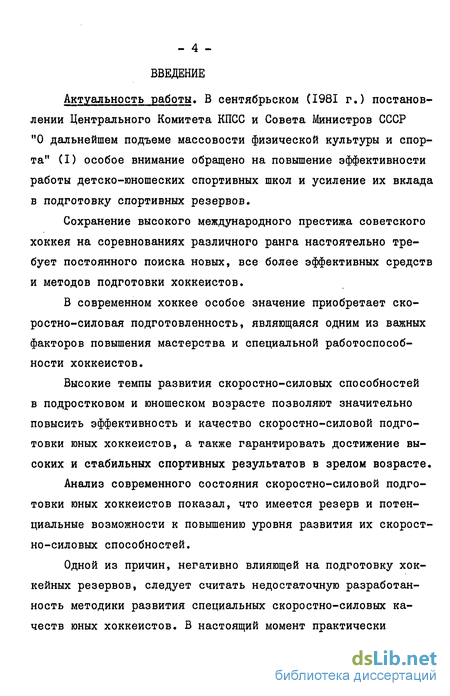 - 4 -

ВВЕДЕНИЕ

Актуальность работы. В сентябрьском (I98I г.) постановлении Центрального Комитета КПСС и Совета Министров СССР "О дальнейшем подъеме массовости физической культуры и спорта" (I) особое внимание обращено на повышение эффективности работы детско-юношеских спортивных школ и усиление их вклада в подготовку спортивных резервов.

Сохранение высокого международного престижа советского хоккея на соревнованиях различного ранга настоятельно требует постоянного поиска новых, все более эффективных средств и методов подготовки хоккеистов.

В современном хоккее особое значение приобретает скоростно-силовая подготовленность, являющаяся одним из важных факторов повышения мастерства и специальной работоспособности хоккеистов.

Высокие темпы развития скоростно-силовых способностей в подростковом и юношеском возрасте позволяют значительно повысить эффективность и качество скоростно-силовой подготовки юных хоккеистов, а также гарантировать достижение высоких и стабильных спортивных результатов в зрелом возрасте.

Анализ современного состояния скоростно-силовой подготовки юных хоккеистов показал, что имеется резерв и потенциальные возможности к повышению уровня развития их скоростно-силовых способностей.

Одной из причин, негативно влияющей на подготовку хоккейных резервов, следует считать недостаточную разработанность методики развития специальных скоростно-силовых качеств юных хоккеистов. В настоящий момент практически

dsLib.net
библиотека диссертаций